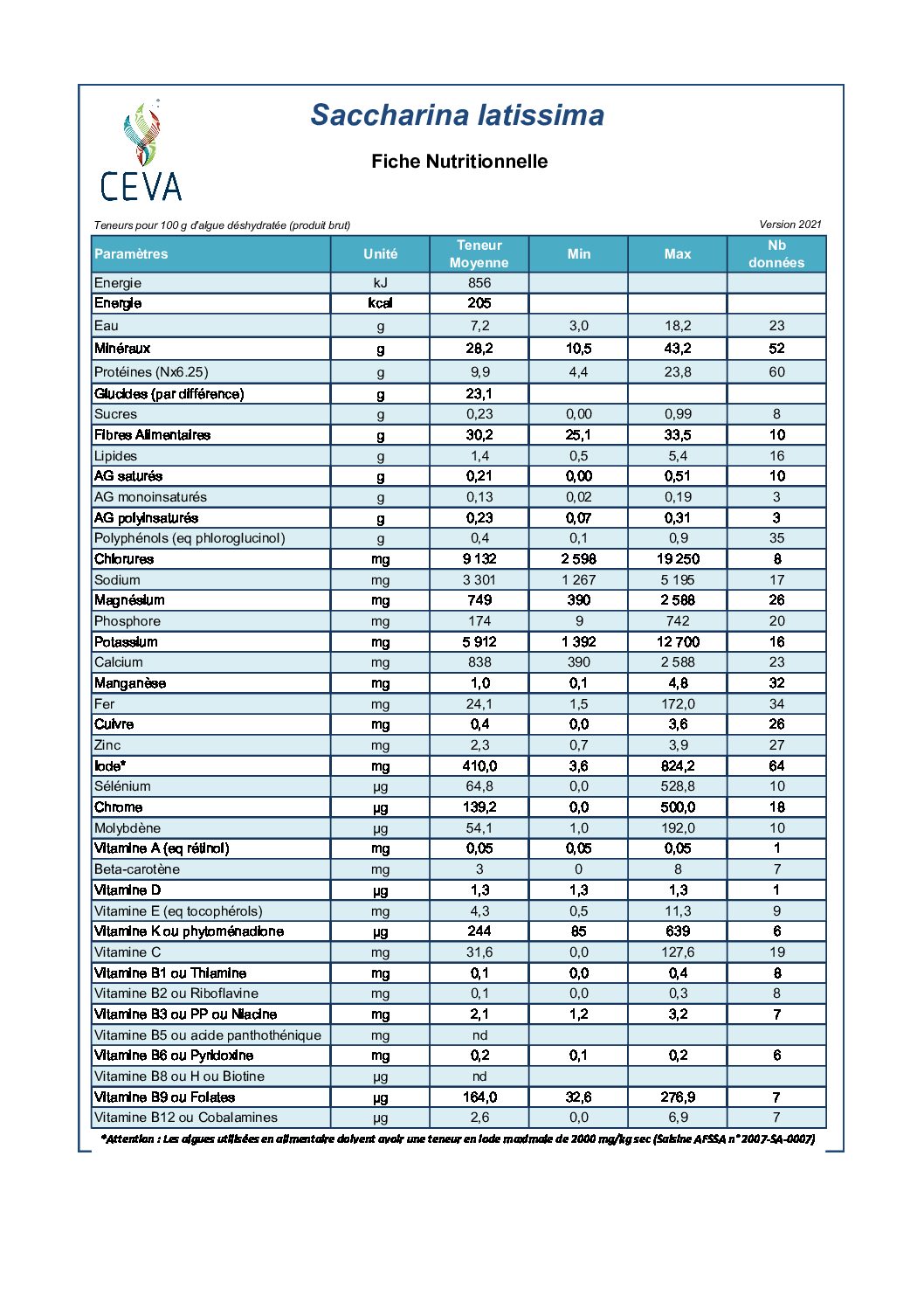 CEVA

Saccharina latissima

Fiche Nutritionnelle

Teneurs pour 100 g d'algue déshydratée (produit brut)

Version 2021

| Paramètres | Unité | Teneur Moyenne | Min | Max | Nb données |
|---|---|---|---|---|---|
| Energie | kJ | 856 | | | |
| Energie | kcal | 205 | | | |
| Eau | g | 7,2 | 3,0 | 18,2 | 23 |
| Minéraux | g | 28,2 | 10,5 | 43,2 | 52 |
| Protéines (Nx6.25) | g | 9,9 | 4,4 | 23,8 | 60 |
| Glucides (par différence) | g | 23,1 | | | |
| Sucres | g | 0,23 | 0,00 | 0,99 | 8 |
| Fibres Alimentaires | g | 30,2 | 25,1 | 33,5 | 10 |
| Lipides | g | 1,4 | 0,5 | 5,4 | 16 |
| AG saturés | g | 0,21 | 0,00 | 0,51 | 10 |
| AG monoinsaturés | g | 0,13 | 0,02 | 0,19 | 3 |
| AG polyinsaturés | g | 0,23 | 0,07 | 0,31 | 3 |
| Polyphénols (eq phloroglucinol) | g | 0,4 | 0,1 | 0,9 | 35 |
| Chlorures | mg | 9 132 | 2 598 | 19 250 | 8 |
| Sodium | mg | 3 301 | 1 267 | 5 195 | 17 |
| Magnésium | mg | 749 | 390 | 2 588 | 26 |
| Phosphore | mg | 174 | 9 | 742 | 20 |
| Potassium | mg | 5 912 | 1 392 | 12 700 | 16 |
| Calcium | mg | 838 | 390 | 2 588 | 23 |
| Manganèse | mg | 1,0 | 0,1 | 4,8 | 32 |
| Fer | mg | 24,1 | 1,5 | 172,0 | 34 |
| Cuivre | mg | 0,4 | 0,0 | 3,6 | 26 |
| Zinc | mg | 2,3 | 0,7 | 3,9 | 27 |
| Iode* | mg | 410,0 | 3,6 | 824,2 | 64 |
| Sélénium | µg | 64,8 | 0,0 | 528,8 | 10 |
| Chrome | µg | 139,2 | 0,0 | 500,0 | 18 |
| Molybdène | µg | 54,1 | 1,0 | 192,0 | 10 |
| Vitamine A (eq rétinol) | mg | 0,05 | 0,05 | 0,05 | 1 |
| Beta-carotène | mg | 3 | 0 | 8 | 7 |
| Vitamine D | µg | 1,3 | 1,3 | 1,3 | 1 |
| Vitamine E (eq tocophérols) | mg | 4,3 | 0,5 | 11,3 | 9 |
| Vitamine K ou phytoménadione | µg | 244 | 85 | 639 | 6 |
| Vitamine C | mg | 31,6 | 0,0 | 127,6 | 19 |
| Vitamine B1 ou Thiamine | mg | 0,1 | 0,0 | 0,4 | 8 |
| Vitamine B2 ou Riboflavine | mg | 0,1 | 0,0 | 0,3 | 8 |
| Vitamine B3 ou PP ou Niacine | mg | 2,1 | 1,2 | 3,2 | 7 |
| Vitamine B5 ou acide panthothénique | mg | nd | | | |
| Vitamine B6 ou Pyridoxine | mg | 0,2 | 0,1 | 0,2 | 6 |
| Vitamine B8 ou H ou Biotine | µg | nd | | | |
| Vitamine B9 ou Folates | µg | 164,0 | 32,6 | 276,9 | 7 |
| Vitamine B12 ou Cobalamines | µg | 2,6 | 0,0 | 6,9 | 7 |

*Attention : Les algues utilisées en alimentaire doivent avoir une teneur en iode maximale de 2000 mg/kg sec (Saisine AFSSA n° 2007-SA-0007)